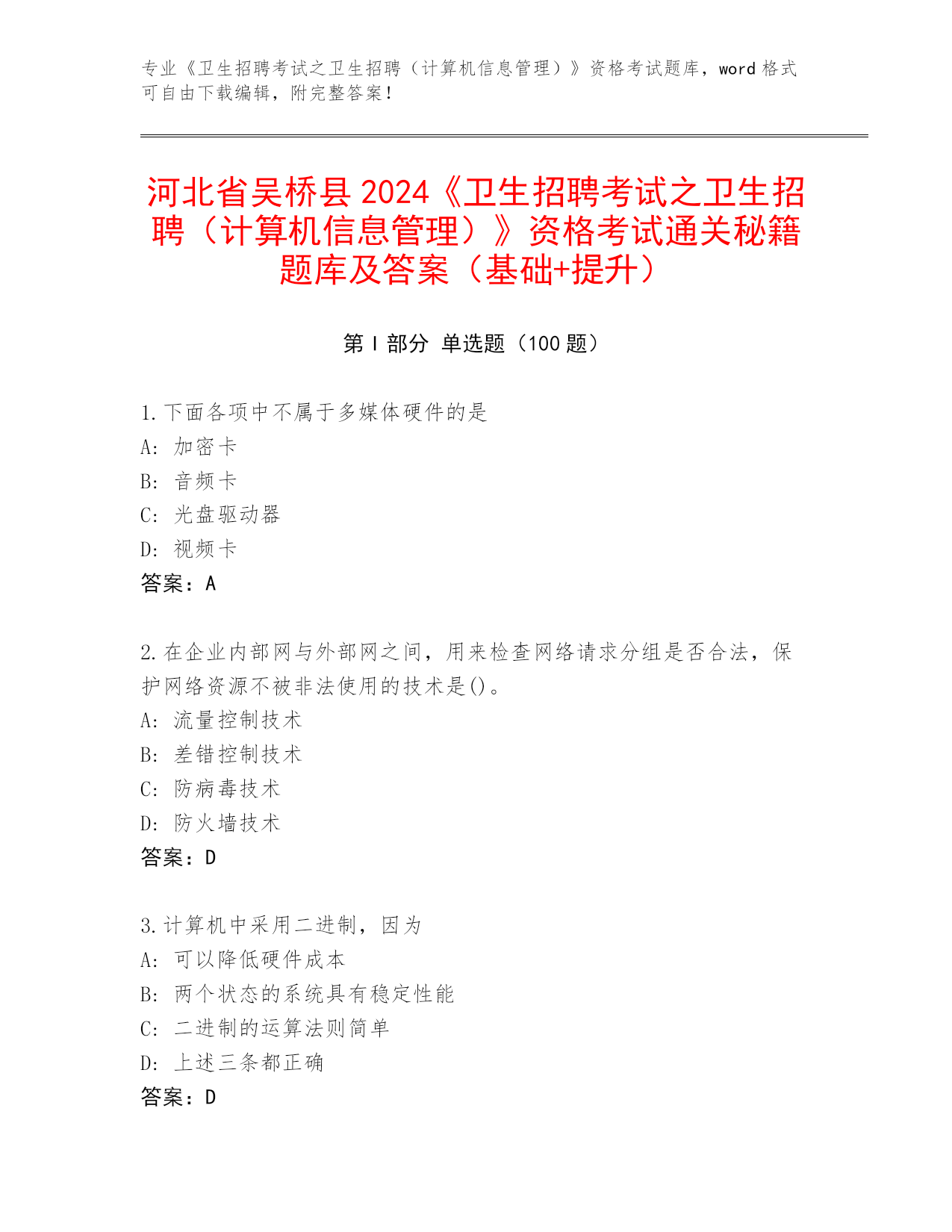 专业《卫生招聘考试之卫生招聘（计算机信息管理）》资格考试题库，word 格式可自由下载编辑，附完整答案！

河北省吴桥县 2024《卫生招聘考试之卫生招聘（计算机信息管理）》资格考试通关秘籍题库及答案（基础+提升）

第 I 部分 单选题（100 题）

1.下面各项中不属于多媒体硬件的是
A: 加密卡
B: 音频卡
C: 光盘驱动器
D: 视频卡
答案：A

2.在企业内部网与外部网之间，用来检查网络请求分组是否合法，保护网络资源不被非法使用的技术是()。
A: 流量控制技术
B: 差错控制技术
C: 防病毒技术
D: 防火墙技术
答案：D

3.计算机中采用二进制，因为
A: 可以降低硬件成本
B: 两个状态的系统具有稳定性能
C: 二进制的运算法则简单
D: 上述三条都正确
答案：D